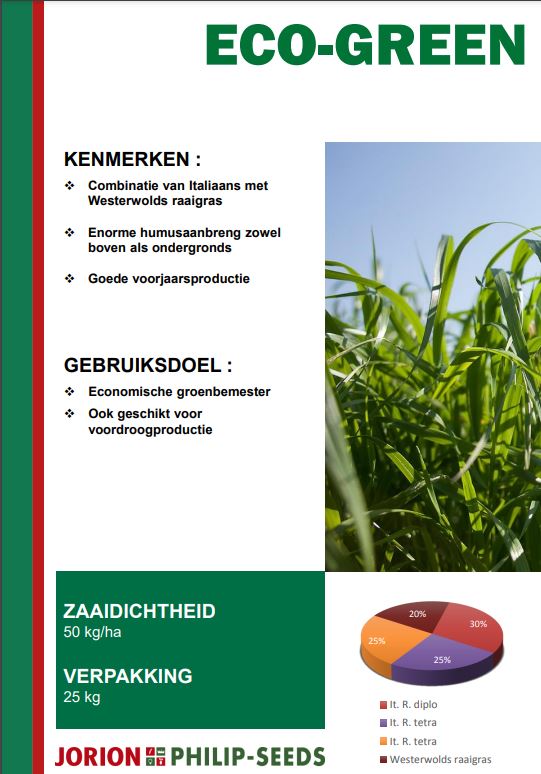 ECO-GREEN

KENMERKEN :

❖ Combinatie van Italiaans met Westerwolds raaigras

❖ Enorme humusaanbreng zowel boven als ondergronds

❖ Goede voorjaarsproductie

GEBRUIKSDOEL :

❖ Economische groenbemester

❖ Ook geschikt voor voordroogproductie

ZAAIDICHTHEID
50 kg/ha

VERPAKKING
25 kg

20%
30%
25%
25%

It. R. diplo
It. R. tetra
It. R. tetra
Westerwolds raaigras

JORION PHILIP-SEEDS